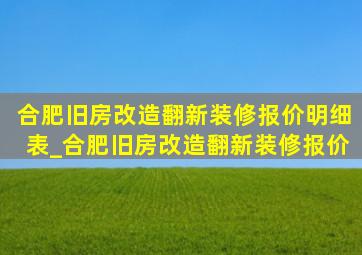 合肥旧房改造翻新装修报价明细表_合肥旧房改造翻新装修报价